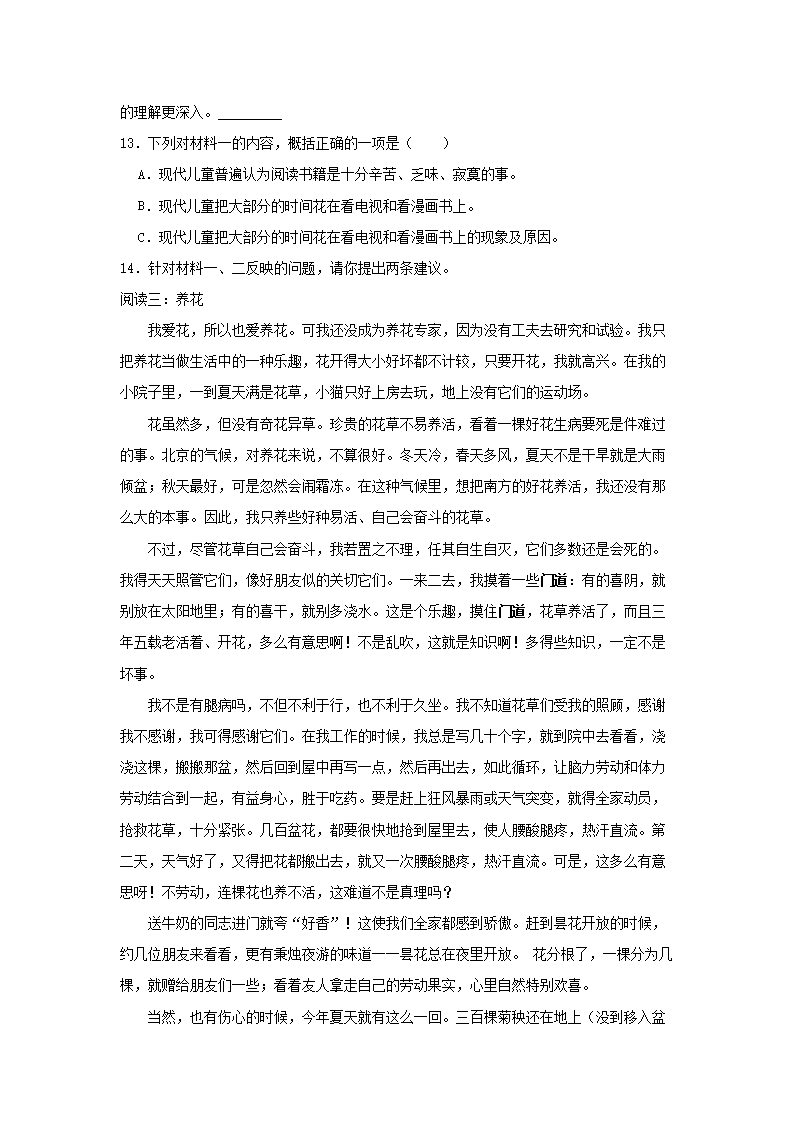 的理解更深入。________

13．下列对材料一的内容，概括正确的一项是（　　）

A．现代儿童普遍认为阅读书籍是十分辛苦、乏味、寂寞的事。

B．现代儿童把大部分的时间花在看电视和看漫画书上。

C．现代儿童把大部分的时间花在看电视和看漫画书上的现象及原因。

14．针对材料一、二反映的问题，请你提出两条建议。

阅读三：养花

我爱花，所以也爱养花。可我还没成为养花专家，因为没有工夫去研究和试验。我只把养花当做生活中的一种乐趣，花开得大小好坏都不计较，只要开花，我就高兴。在我的小院子里，一到夏天满是花草，小猫只好上房去玩，地上没有它们的运动场。

花虽然多，但没有奇花异草。珍贵的花草不易养活，看着一棵好花生病要死是件难过的事。北京的气候，对养花来说，不算很好。冬天冷，春天多风，夏天不是干旱就是大雨倾盆；秋天最好，可是忽然会闹霜冻。在这种气候里，想把南方的好花养活，我还没有那么大的本事。因此，我只养些好种易活、自己会奋斗的花草。

不过，尽管花草自己会奋斗，我若置之不理，任其自生自灭，它们多数还是会死的。我得天天照管它们，像好朋友似的关切它们。一来二去，我摸着一些门道：有的喜阴，就别放在太阳地里；有的喜干，就别多浇水。这是个乐趣，摸住门道，花草养活了，而且三年五载老活着、开花，多么有意思啊！不是乱吹，这就是知识啊！多得些知识，一定不是坏事。

我不是有腿病吗，不但不利于行，也不利于久坐。我不知道花草们受我的照顾，感谢我不感谢，我可得感谢它们。在我工作的时候，我总是写几十个字，就到院中去看看，浇浇这棵，搬搬那盆，然后回到屋中再写一点，然后再出去，如此循环，让脑力劳动和体力劳动结合到一起，有益身心，胜于吃药。要是赶上狂风暴雨或天气突变，就得全家动员，抢救花草，十分紧张。几百盆花，都要很快地抢到屋里去，使人腰酸腿疼，热汗直流。第二天，天气好了，又得把花都搬出去，就又一次腰酸腿疼，热汗直流。可是，这多么有意思呀！不劳动，连棵花也养不活，这难道不是真理吗？

送牛奶的同志进门就夸“好香”！这使我们全家都感到骄傲。赶到昙花开放的时候，约几位朋友来看看，更有秉烛夜游的味道——昙花总在夜里开放。 花分根了，一棵分为几棵，就赠给朋友们一些；看着友人拿走自己的劳动果实，心里自然特别欢喜。

当然，也有伤心的时候，今年夏天就有这么一回。三百棵菊秧还在地上（没到移入盆